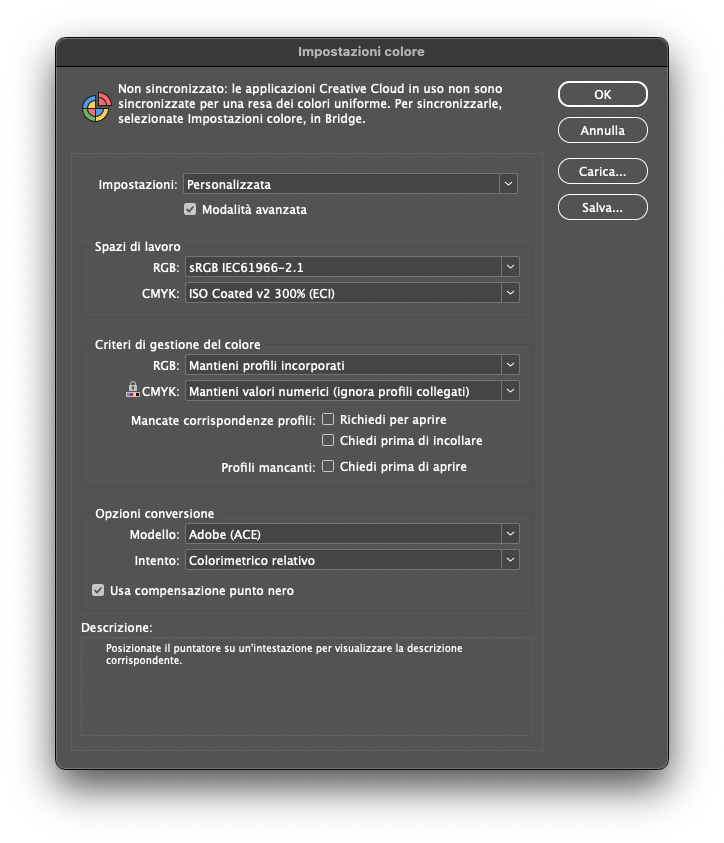 Impostazioni colore

Non sincronizzato: le applicazioni Creative Cloud in uso non sono sincronizzate per una resa dei colori uniforme. Per sincronizzarle, selezionate Impostazioni colore, in Bridge.

OK
Annulla
Carica...
Salva...

Impostazioni: Personalizzata
Modalità avanzata

Spazi di lavoro
RGB: sRGB IEC61966-2.1
CMYK: ISO Coated v2 300% (ECI)

Criteri di gestione del colore
RGB: Mantieni profili incorporati
CMYK: Mantieni valori numerici (ignora profili collegati)
Mancate corrispondenze profili: Richiedi per aprire
Chiedi prima di incollare
Profili mancanti: Chiedi prima di aprire

Opzioni conversione
Modello: Adobe (ACE)
Intento: Colorimetrico relativo
Usa compensazione punto nero

Descrizione:
Posizionate il puntatore su un'intestazione per visualizzare la descrizione corrispondente.